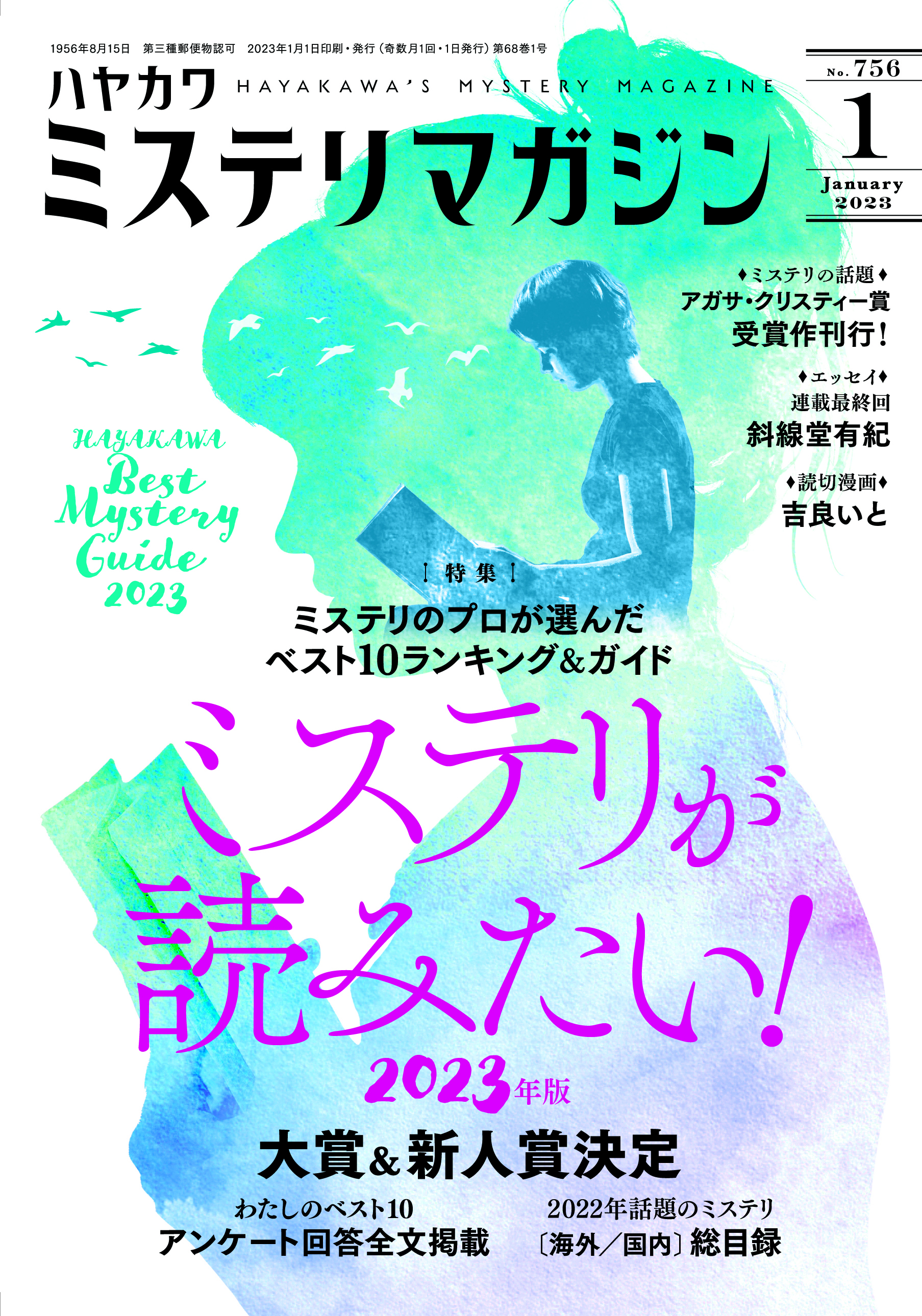 1956年8月15日　第三種郵便物認可　2023年1月1日印刷・発行（奇数月1回・1日発行）第68巻1号

ハヤカワ HAYAKAWA'S MYSTERY MAGAZINE
ミステリマガジン

No. 756
1
January
2023

♦ミステリの話題♦
アガサ・クリスティー賞
受賞作刊行！

♦エッセイ♦
連載最終回
斜線堂有紀

♦読切漫画♦
吉良いと

HAYAKAWA
Best
Mystery
Guide
2023

特集
ミステリのプロが選んだ
ベスト10ランキング＆ガイド

ミステリが
読みたい！
2023年版

大賞＆新人賞決定

わたしのベスト10
アンケート回答全文掲載

2022年話題のミステリ
〔海外／国内〕総目録